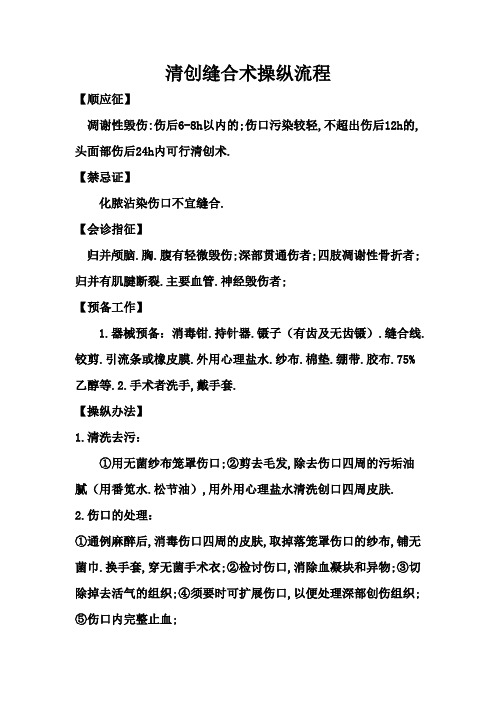 清创缝合术操纵流程

【顺应征】

凋谢性毁伤:伤后6-8h以内的;伤口污染较轻,不超出伤后12h的,头面部伤后24h内可行清创术.

【禁忌证】

化脓沾染伤口不宜缝合.

【会诊指征】

归并颅脑.胸.腹有轻微毁伤;深部贯通伤者;四肢凋谢性骨折者;归并有肌腱断裂.主要血管.神经毁伤者;

【预备工作】

1.器械预备：消毒钳.持针器.镊子（有齿及无齿镊）.缝合线.铰剪.引流条或橡皮膜.外用心理盐水.纱布.棉垫.绷带.胶布.75%乙醇等.2.手术者洗手,戴手套.

【操纵办法】

1.清洗去污：

①用无菌纱布笼罩伤口;②剪去毛发,除去伤口四周的污垢油腻（用番笕水.松节油）,用外用心理盐水清洗创口四周皮肤.

2.伤口的处理：

①通例麻醉后,消毒伤口四周的皮肤,取掉落笼罩伤口的纱布,铺无菌巾.换手套,穿无菌手术衣;②检讨伤口,消除血凝块和异物;③切除掉去活气的组织;④须要时可扩展伤口,以便处理深部创伤组织;⑤伤口内完整止血;